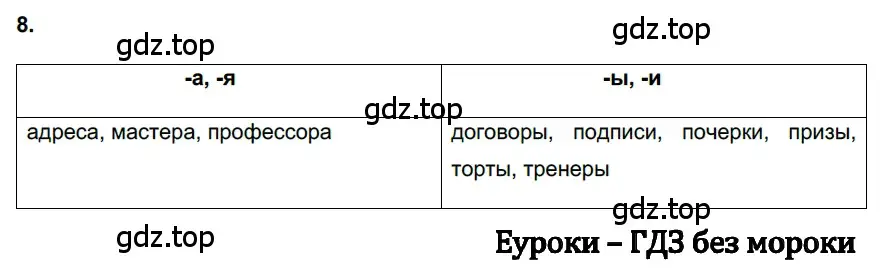 8.

gdz.top gdz.top

| -а, -я | -ы, -и |
|---|---|
| адреса, мастера, профессора | договоры, подписи, почерки, призы, торты, тренеры |

gdz.top

gdz.top

gdz.top Еуроки – ГДЗ без мороки